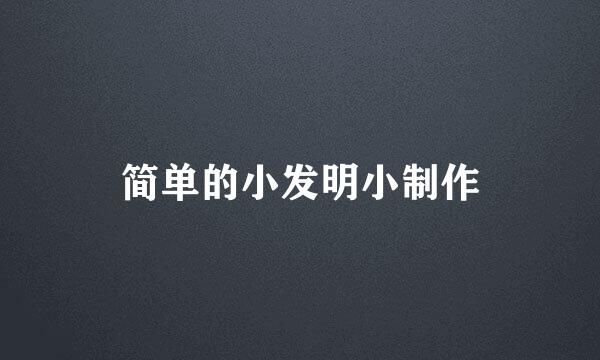 简单的小发明小制作